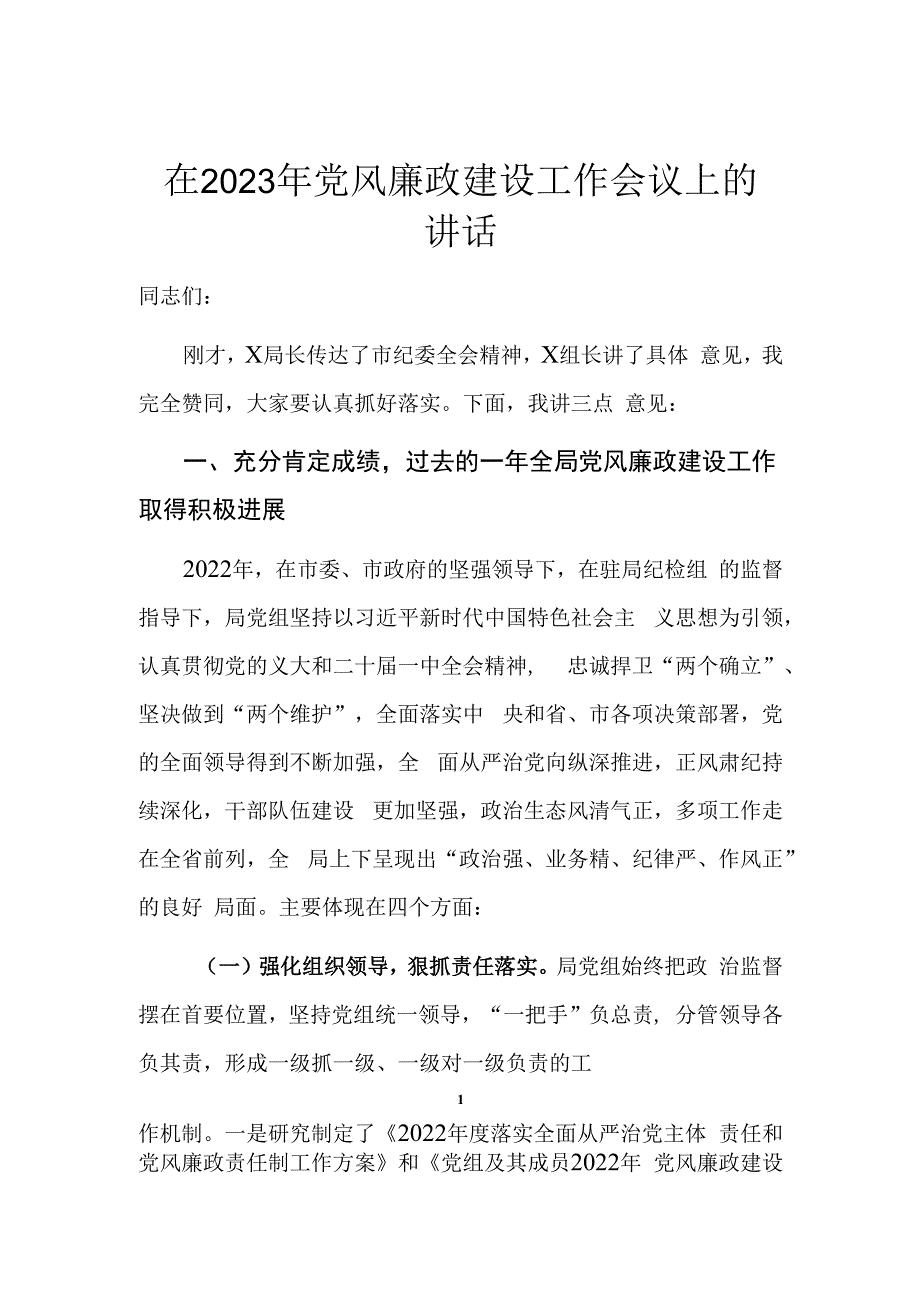 在2023年党风廉政建设工作会议上的讲话

同志们：

刚才，X局长传达了市纪委全会精神，X组长讲了具体 意见，我完全赞同，大家要认真抓好落实。下面，我讲三点 意见：

一、充分肯定成绩，过去的一年全局党风廉政建设工作取得积极进展

2022年，在市委、市政府的坚强领导下，在驻局纪检组 的监督指导下，局党组坚持以习近平新时代中国特色社会主 义思想为引领，认真贯彻党的义大和二十届一中全会精神， 忠诚捍卫“两个确立”、坚决做到“两个维护”，全面落实中 央和省、市各项决策部署，党的全面领导得到不断加强，全 面从严治党向纵深推进，正风肃纪持续深化，干部队伍建设 更加坚强，政治生态风清气正，多项工作走在全省前列，全 局上下呈现出“政治强、业务精、纪律严、作风正”的良好 局面。主要体现在四个方面：

（一）强化组织领导，狠抓责任落实。局党组始终把政 治监督摆在首要位置，坚持党组统一领导，“一把手”负总责，分管领导各负其责，形成一级抓一级、一级对一级负责的工

1

作机制。一是研究制定了《2022年度落实全面从严治党主体 责任和党风廉政责任制工作方案》和《党组及其成员2022年 党风廉政建设